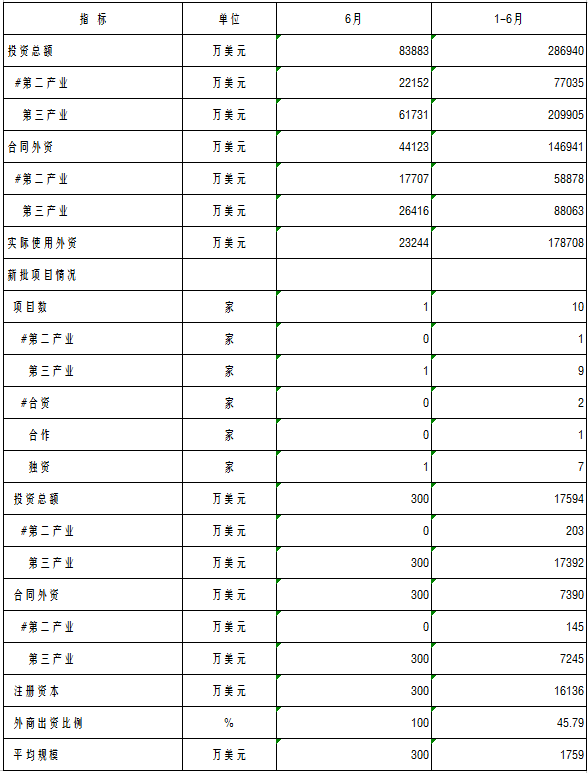 | 指 标 | 单位 | 6月 | 1-6月 |
|---|---|---|---|
| 投资总额 | 万美元 | 83883 | 286940 |
| #第二产业 | 万美元 | 22152 | 77035 |
| 第三产业 | 万美元 | 61731 | 209905 |
| 合同外资 | 万美元 | 44123 | 146941 |
| #第二产业 | 万美元 | 17707 | 58878 |
| 第三产业 | 万美元 | 26416 | 88063 |
| 实际使用外资 | 万美元 | 23244 | 178708 |
| 新批项目情况 | | | |
| 项目数 | 家 | 1 | 10 |
| #第二产业 | 家 | 0 | 1 |
| 第三产业 | 家 | 1 | 9 |
| #合资 | 家 | 0 | 2 |
| 合作 | 家 | 0 | 1 |
| 独资 | 家 | 1 | 7 |
| 投资总额 | 万美元 | 300 | 17594 |
| #第二产业 | 万美元 | 0 | 203 |
| 第三产业 | 万美元 | 300 | 17392 |
| 合同外资 | 万美元 | 300 | 7390 |
| #第二产业 | 万美元 | 0 | 145 |
| 第三产业 | 万美元 | 300 | 7245 |
| 注册资本 | 万美元 | 300 | 16136 |
| 外商出资比例 | % | 100 | 45.79 |
| 平均规模 | 万美元 | 300 | 1759 |